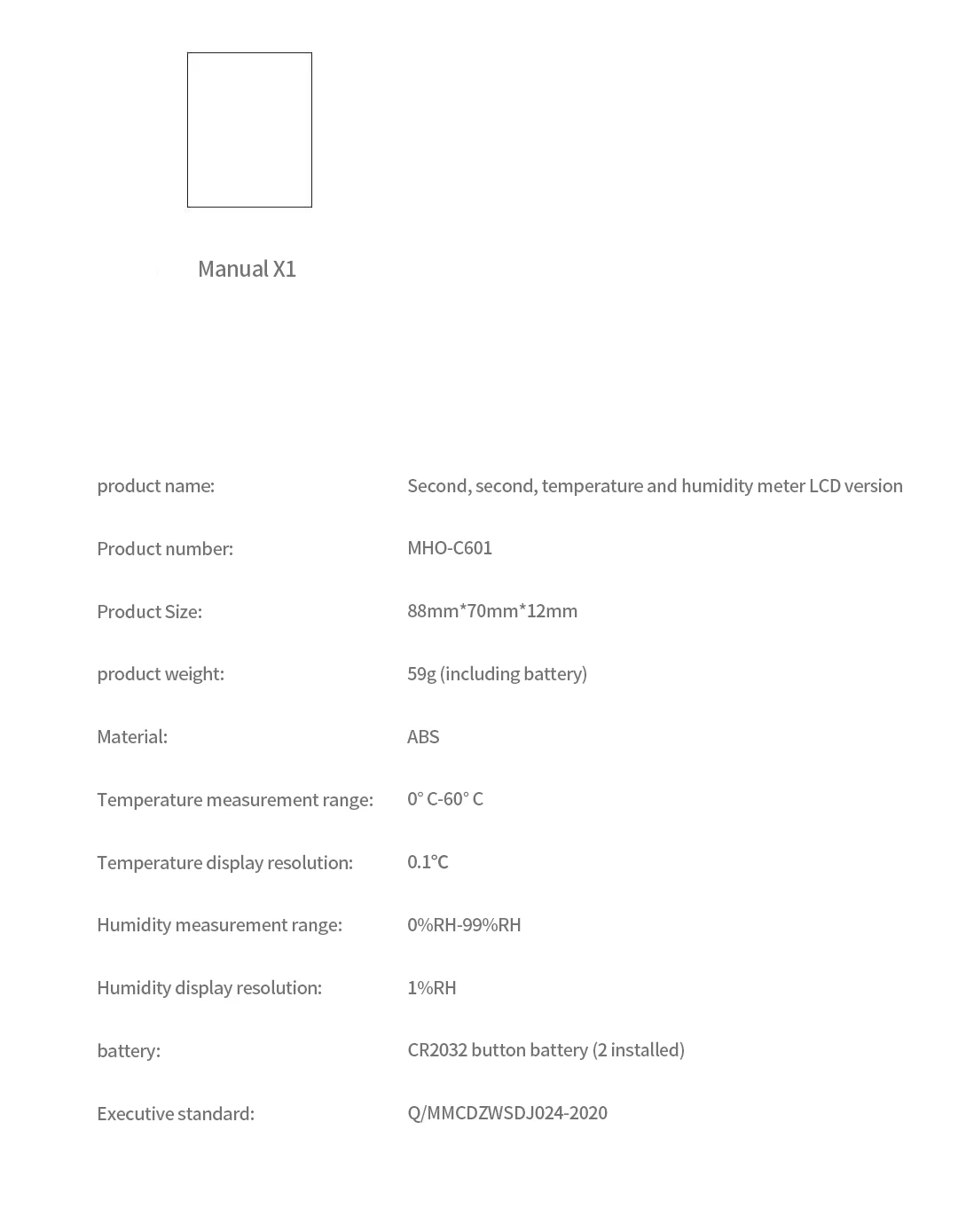 Manual X1

| | |
|---|---|
| product name: | Second, second, temperature and humidity meter LCD version |
| Product number: | MHO-C601 |
| Product Size: | 88mm*70mm*12mm |
| product weight: | 59g (including battery) |
| Material: | ABS |
| Temperature measurement range: | 0° C-60° C |
| Temperature display resolution: | 0.1°C |
| Humidity measurement range: | 0%RH-99%RH |
| Humidity display resolution: | 1%RH |
| battery: | CR2032 button battery (2 installed) |
| Executive standard: | Q/MMCDZWSDJ024-2020 |